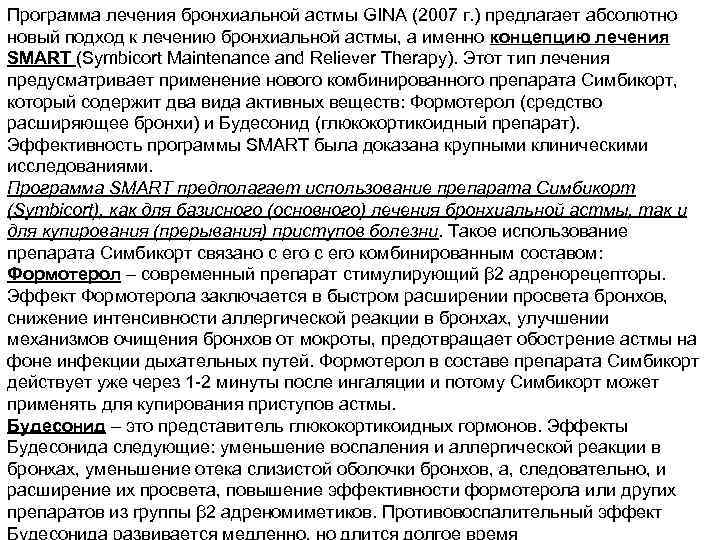 Программа лечения бронхиальной астмы GINA (2007 г.) предлагает абсолютно новый подход к лечению бронхиальной астмы, а именно концепцию лечения SMART (Symbicort Maintenance and Reliever Therapy). Этот тип лечения предусматривает применение нового комбинированного препарата Симбикорт, который содержит два вида активных веществ: Формотерол (средство расширяющее бронхи) и Будесонид (глюкокортикоидный препарат). Эффективность программы SMART была доказана крупными клиническими исследованиями.
Программа SMART предполагает использование препарата Симбикорт (Symbicort), как для базисного (основного) лечения бронхиальной астмы, так и для купирования (прерывания) приступов болезни. Такое использование препарата Симбикорт связано с его с его комбинированным составом:
Формотерол – современный препарат стимулирующий β2 адренорецепторы. Эффект Формотерола заключается в быстром расширении просвета бронхов, снижение интенсивности аллергической реакции в бронхах, улучшении механизмов очищения бронхов от мокроты, предотвращает обострение астмы на фоне инфекции дыхательных путей. Формотерол в составе препарата Симбикорт действует уже через 1-2 минуты после ингаляции и потому Симбикорт может применять для купирования приступов астмы.
Будесонид – это представитель глюкокортикоидных гормонов. Эффекты Будесонида следующие: уменьшение воспаления и аллергической реакции в бронхах, уменьшение отека слизистой оболочки бронхов, а, следовательно, и расширение их просвета, повышение эффективности формотерола или других препаратов из группы β2 адреномиметиков. Противовоспалительный эффект Будесонида развивается медленно, но длится долгое время